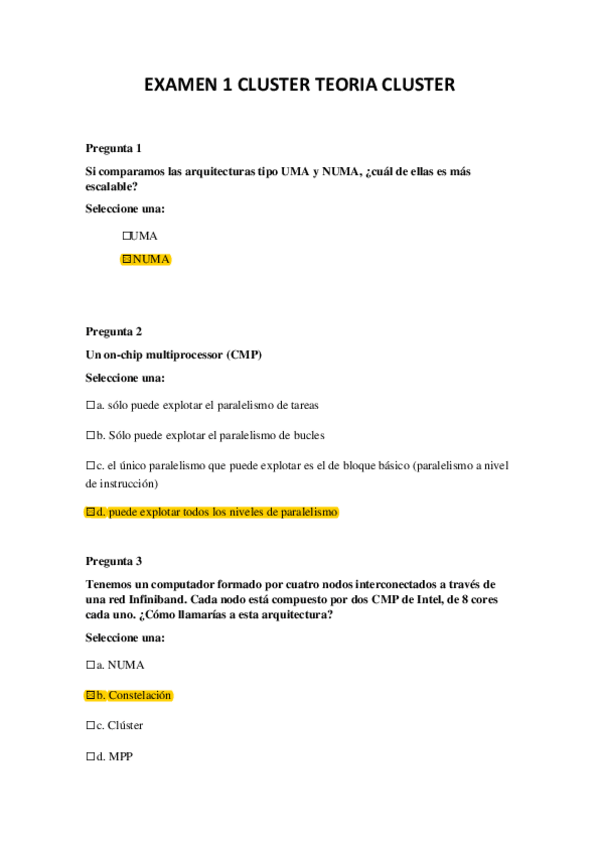 EXAMEN 1 CLUSTER TEORIA CLUSTER

Pregunta 1

Si comparamos las arquitecturas tipo UMA y NUMA, ¿cuál de ellas es más escalable?

Seleccione una:

☐UMA

☐NUMA

Pregunta 2

Un on-chip multiprocessor (CMP)

Seleccione una:

☐a. sólo puede explotar el paralelismo de tareas

☐b. Sólo puede explotar el paralelismo de bucles

☐c. el único paralelismo que puede explotar es el de bloque básico (paralelismo a nivel de instrucción)

☐d. puede explotar todos los niveles de paralelismo

Pregunta 3

Tenemos un computador formado por cuatro nodos interconectados a través de una red Infiniband. Cada nodo está compuesto por dos CMP de Intel, de 8 cores cada uno. ¿Cómo llamarías a esta arquitectura?

Seleccione una:

☐a. NUMA

☐b. Constelación

☐c. Clúster

☐d. MPP